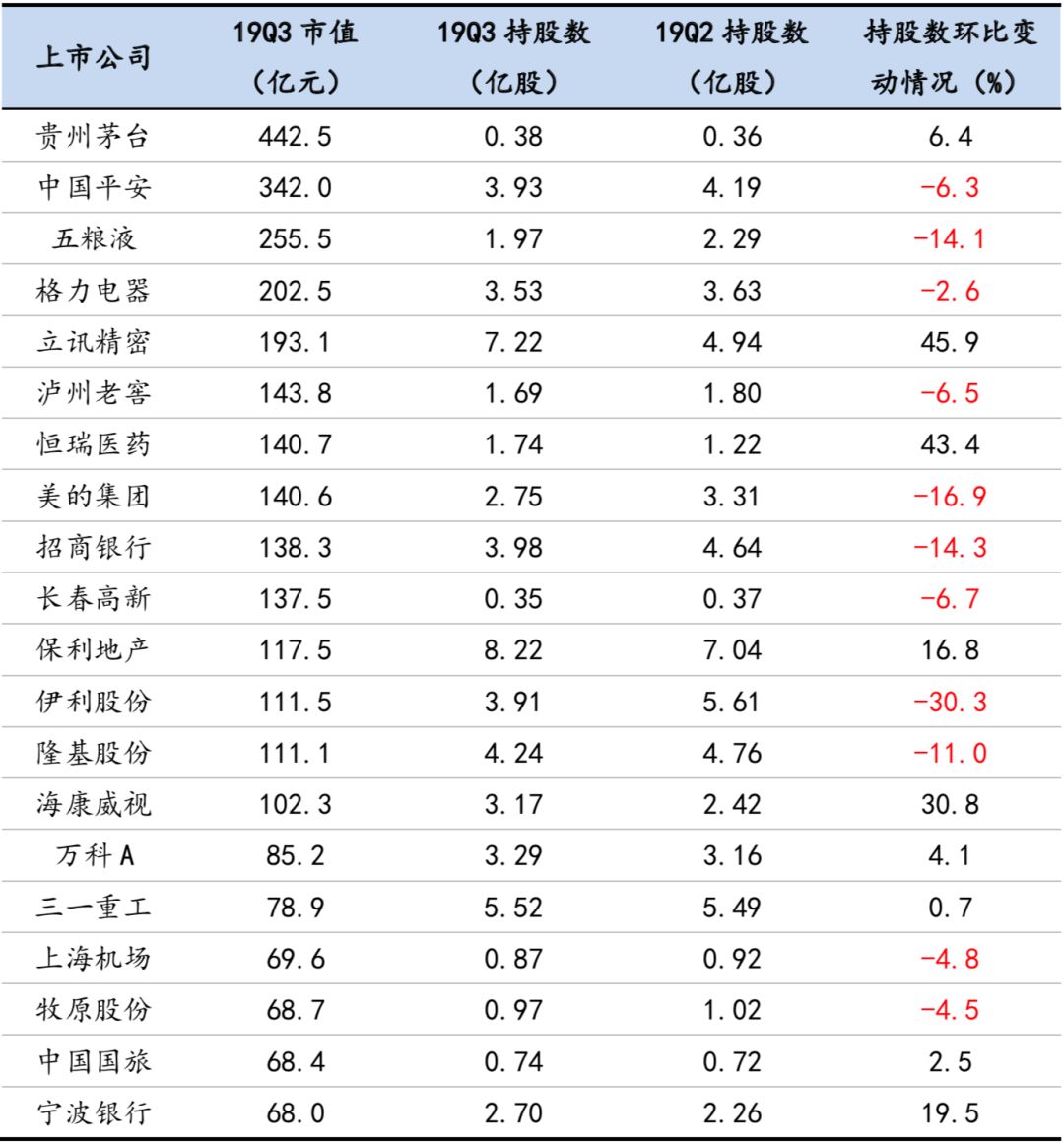 | 上市公司 | 19Q3市值（亿元） | 19Q3持股数（亿股） | 19Q2持股数（亿股） | 持股数环比变动情况（%） |
|---|---|---|---|---|
| 贵州茅台 | 442.5 | 0.38 | 0.36 | 6.4 |
| 中国平安 | 342.0 | 3.93 | 4.19 | -6.3 |
| 五粮液 | 255.5 | 1.97 | 2.29 | -14.1 |
| 格力电器 | 202.5 | 3.53 | 3.63 | -2.6 |
| 立讯精密 | 193.1 | 7.22 | 4.94 | 45.9 |
| 泸州老窖 | 143.8 | 1.69 | 1.80 | -6.5 |
| 恒瑞医药 | 140.7 | 1.74 | 1.22 | 43.4 |
| 美的集团 | 140.6 | 2.75 | 3.31 | -16.9 |
| 招商银行 | 138.3 | 3.98 | 4.64 | -14.3 |
| 长春高新 | 137.5 | 0.35 | 0.37 | -6.7 |
| 保利地产 | 117.5 | 8.22 | 7.04 | 16.8 |
| 伊利股份 | 111.5 | 3.91 | 5.61 | -30.3 |
| 隆基股份 | 111.1 | 4.24 | 4.76 | -11.0 |
| 海康威视 | 102.3 | 3.17 | 2.42 | 30.8 |
| 万科A | 85.2 | 3.29 | 3.16 | 4.1 |
| 三一重工 | 78.9 | 5.52 | 5.49 | 0.7 |
| 上海机场 | 69.6 | 0.87 | 0.92 | -4.8 |
| 牧原股份 | 68.7 | 0.97 | 1.02 | -4.5 |
| 中国国旅 | 68.4 | 0.74 | 0.72 | 2.5 |
| 宁波银行 | 68.0 | 2.70 | 2.26 | 19.5 |